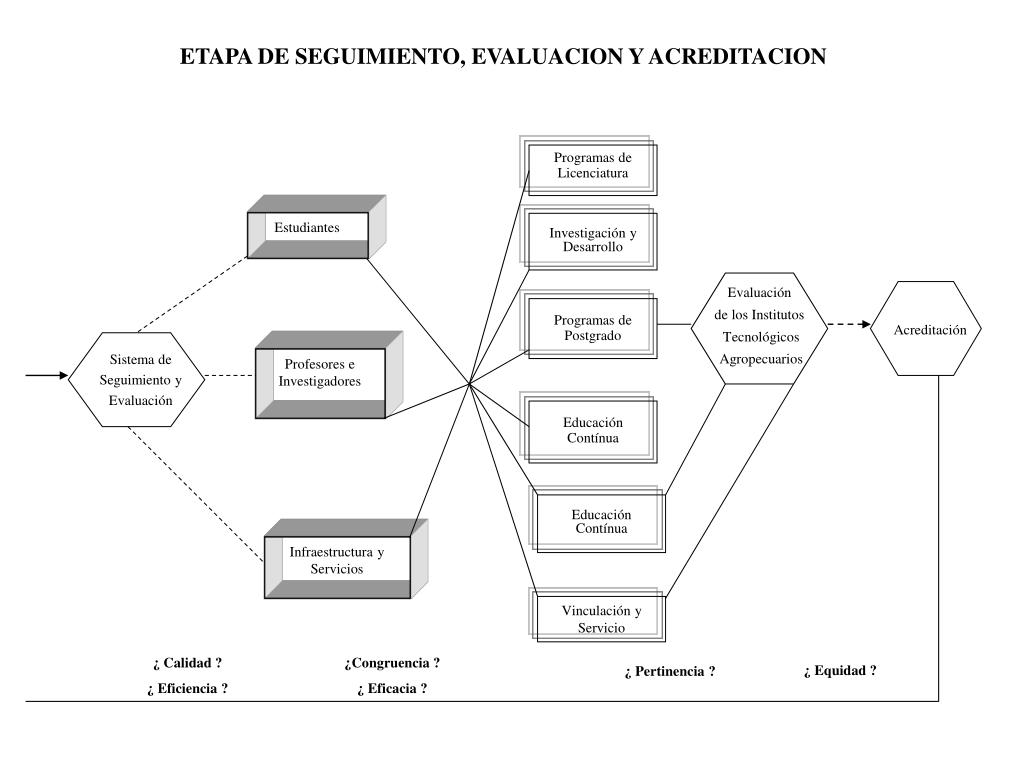 ETAPA DE SEGUIMIENTO, EVALUACION Y ACREDITACION

Sistema de Seguimiento y Evaluación

Estudiantes

Profesores e Investigadores

Infraestructura y Servicios

Programas de Licenciatura

Investigación y Desarrollo

Programas de Postgrado

Educación Contínua

Educación Contínua

Vinculación y Servicio

Evaluación de los Institutos Tecnológicos Agropecuarios

Acreditación

¿ Calidad ?

¿ Eficiencia ?

¿Congruencia ?

¿ Eficacia ?

¿ Pertinencia ?

¿ Equidad ?